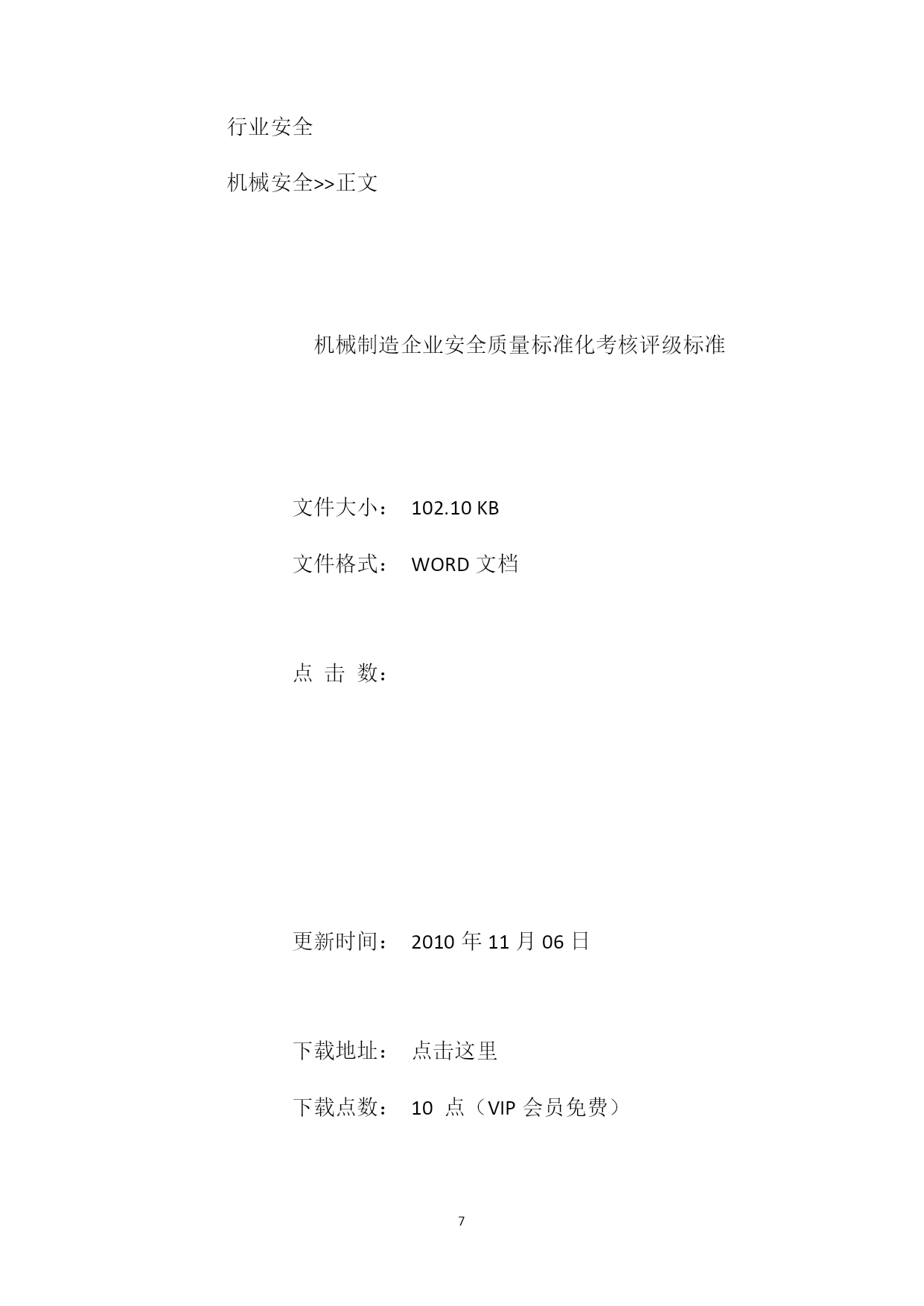 行业安全

机械安全>>正文

机械制造企业安全质量标准化考核评级标准

文件大小： 102.10 KB

文件格式： WORD 文档

点 击 数：

更新时间： 2010 年 11 月 06 日

下载地址： 点击这里

下载点数： 10 点（VIP 会员免费）

7